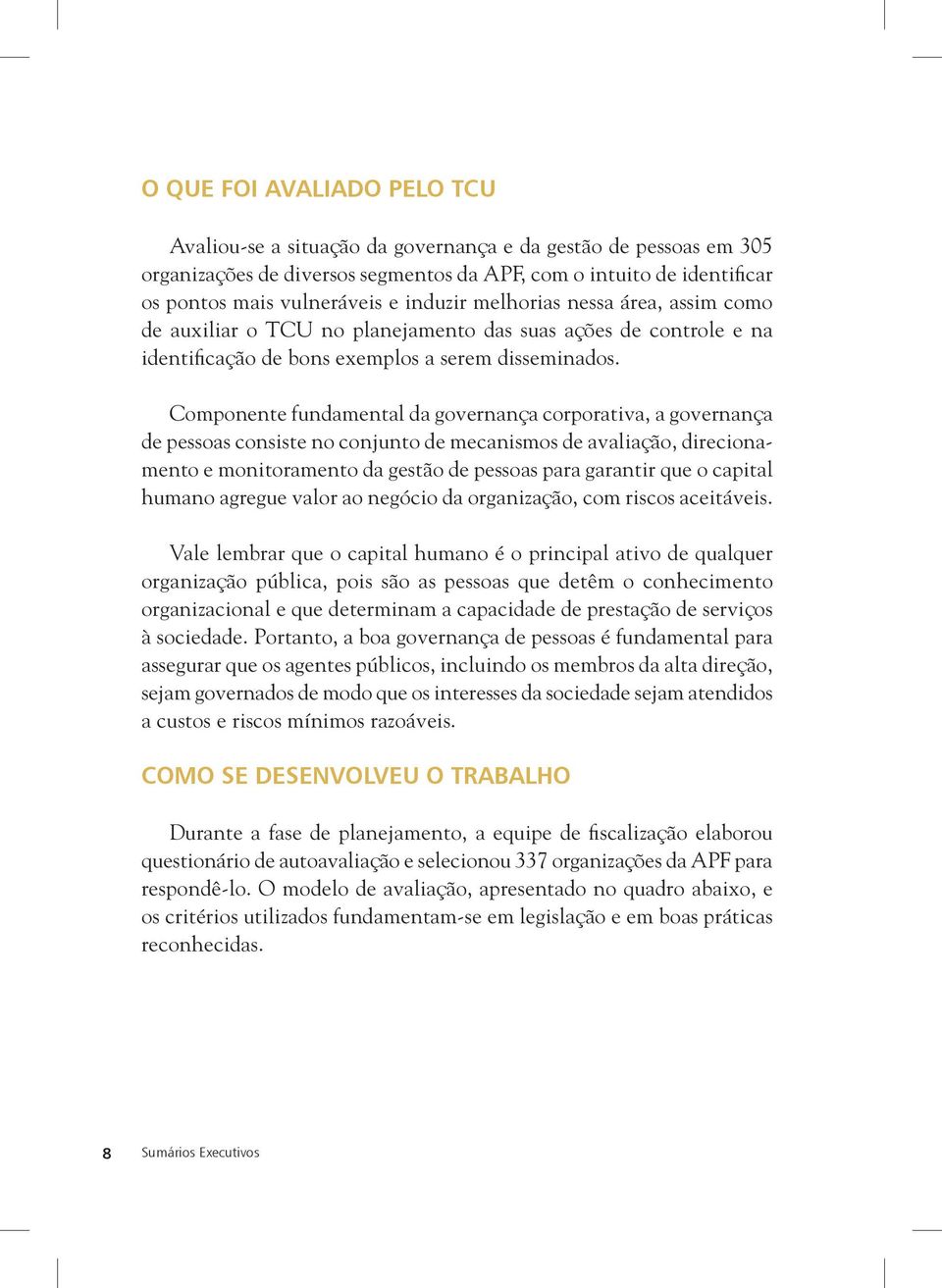 O QUE FOI AVALIADO PELO TCU

Avaliou-se a situação da governança e da gestão de pessoas em 305 organizações de diversos segmentos da APF, com o intuito de identificar os pontos mais vulneráveis e induzir melhorias nessa área, assim como de auxiliar o TCU no planejamento das suas ações de controle e na identificação de bons exemplos a serem disseminados.

Componente fundamental da governança corporativa, a governança de pessoas consiste no conjunto de mecanismos de avaliação, direcionamento e monitoramento da gestão de pessoas para garantir que o capital humano agregue valor ao negócio da organização, com riscos aceitáveis.

Vale lembrar que o capital humano é o principal ativo de qualquer organização pública, pois são as pessoas que detêm o conhecimento organizacional e que determinam a capacidade de prestação de serviços à sociedade. Portanto, a boa governança de pessoas é fundamental para assegurar que os agentes públicos, incluindo os membros da alta direção, sejam governados de modo que os interesses da sociedade sejam atendidos a custos e riscos mínimos razoáveis.

COMO SE DESENVOLVEU O TRABALHO

Durante a fase de planejamento, a equipe de fiscalização elaborou questionário de autoavaliação e selecionou 337 organizações da APF para respondê-lo. O modelo de avaliação, apresentado no quadro abaixo, e os critérios utilizados fundamentam-se em legislação e em boas práticas reconhecidas.

8 Sumários Executivos